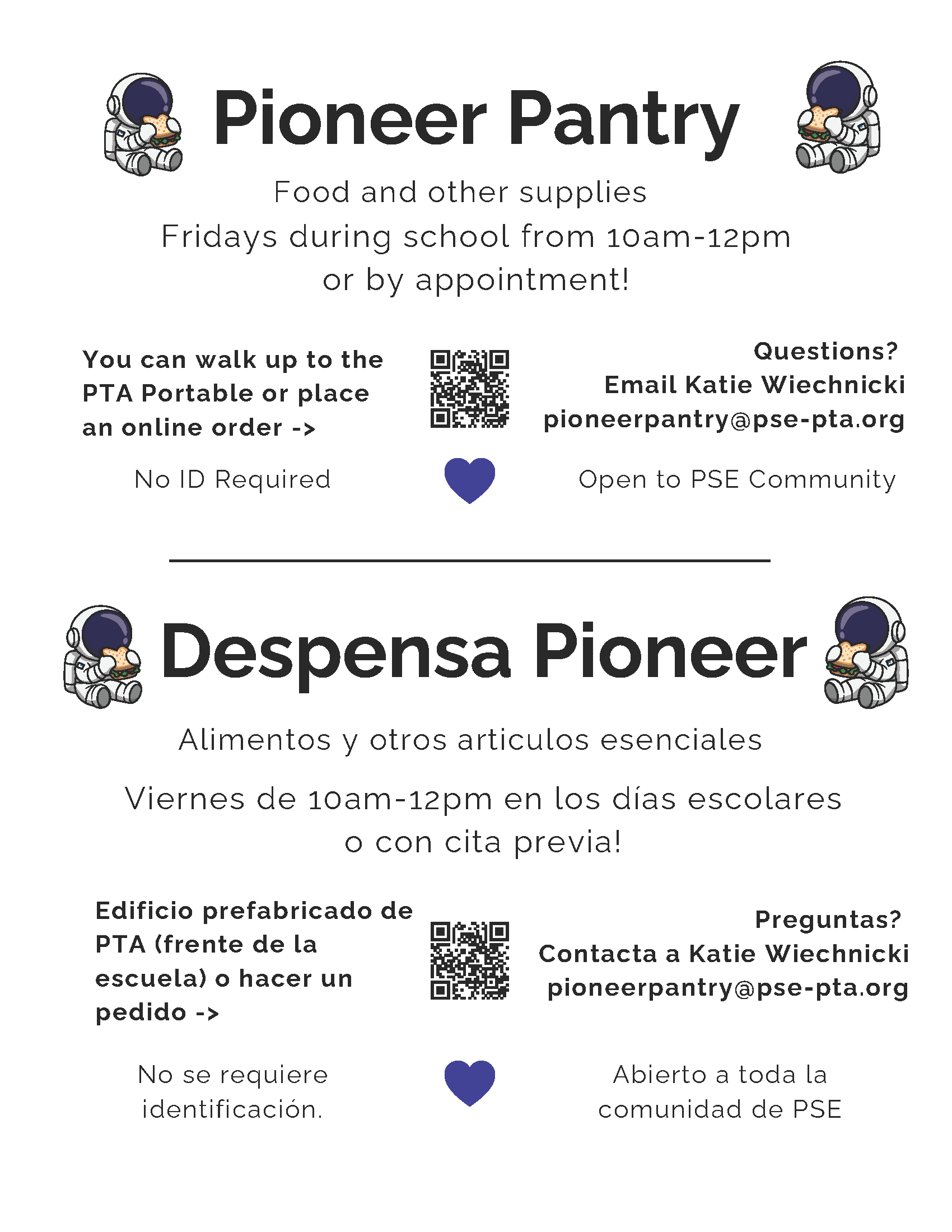 Pioneer Pantry

Food and other supplies
Fridays during school from 10am-12pm
or by appointment!

You can walk up to the PTA Portable or place an online order ->

Questions?
Email Katie Wiechnicki
pioneerpantry@pse-pta.org

No ID Required

Open to PSE Community

Despensa Pioneer

Alimentos y otros articulos esenciales

Viernes de 10am-12pm en los días escolares
o con cita previa!

Edificio prefabricado de PTA (frente de la escuela) o hacer un pedido ->

Preguntas?
Contacta a Katie Wiechnicki
pioneerpantry@pse-pta.org

No se requiere identificación.

Abierto a toda la comunidad de PSE